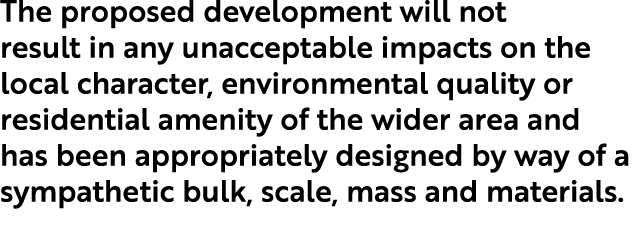 The proposed development will not result in any unacceptable impacts on the local character, environmental quality or residential amenity of the wider area and has been appropriately designed by way of a sympathetic bulk, scale, mass and materials.